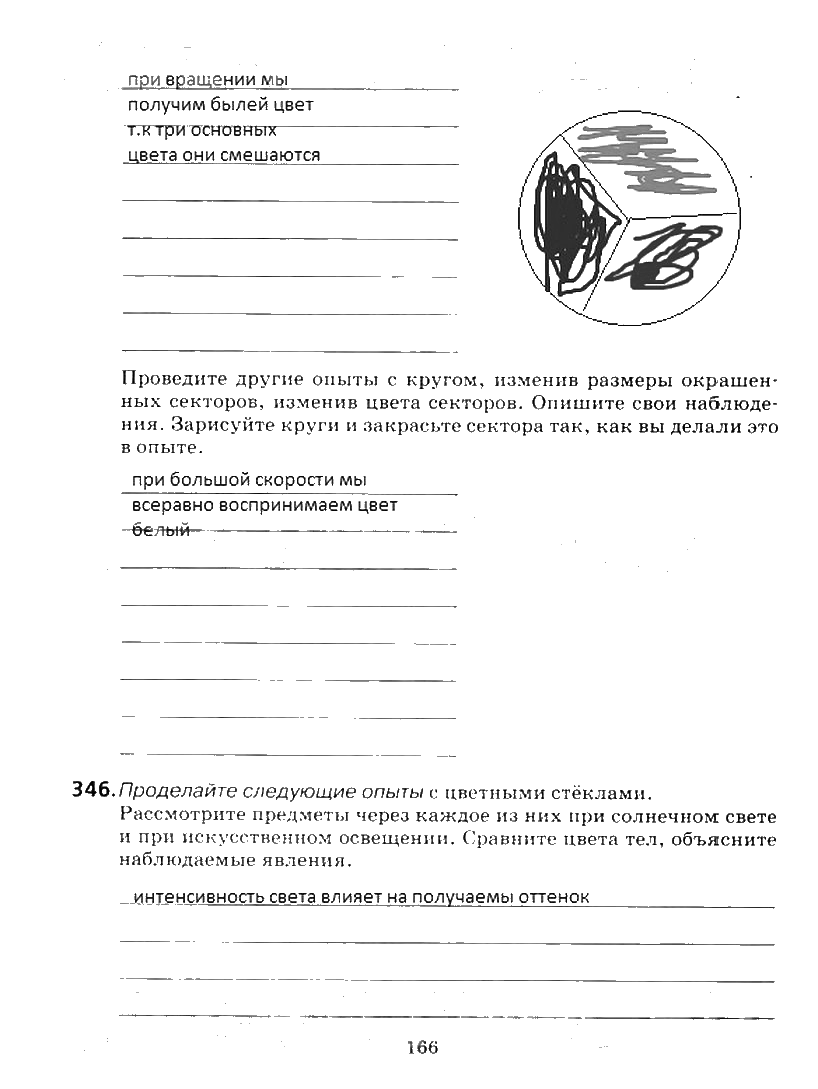 при вращении мы получим былей цвет т.к три основных цвета они смешаются

Проведите другие опыты с кругом, изменив размеры окрашенных секторов, изменив цвета секторов. Опишите свои наблюдения. Зарисуйте круги и закрасьте сектора так, как вы делали это в опыте.

при большой скорости мы всеравно воспринимаем цвет белый

346. Проделайте следующие опыты с цветными стёклами. Рассмотрите предметы через каждое из них при солнечном свете и при искусственном освещении. Сравните цвета тел, объясните наблюдаемые явления.

интенсивность света влияет на получаемы оттенок

166